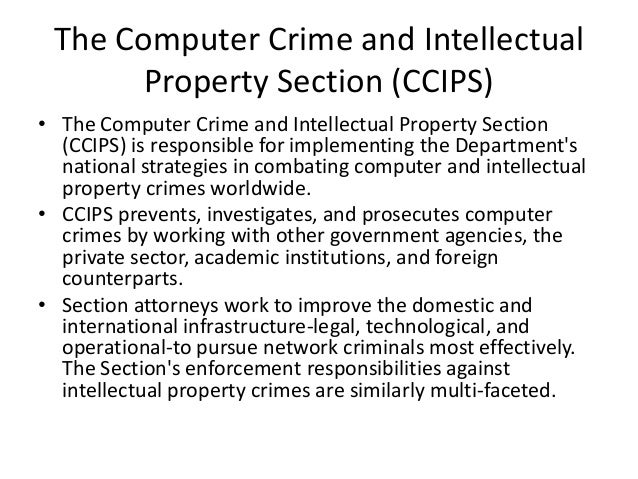 The Computer Crime and Intellectual Property Section (CCIPS)

• The Computer Crime and Intellectual Property Section (CCIPS) is responsible for implementing the Department's national strategies in combating computer and intellectual property crimes worldwide.
• CCIPS prevents, investigates, and prosecutes computer crimes by working with other government agencies, the private sector, academic institutions, and foreign counterparts.
• Section attorneys work to improve the domestic and international infrastructure-legal, technological, and operational-to pursue network criminals most effectively. The Section's enforcement responsibilities against intellectual property crimes are similarly multi-faceted.